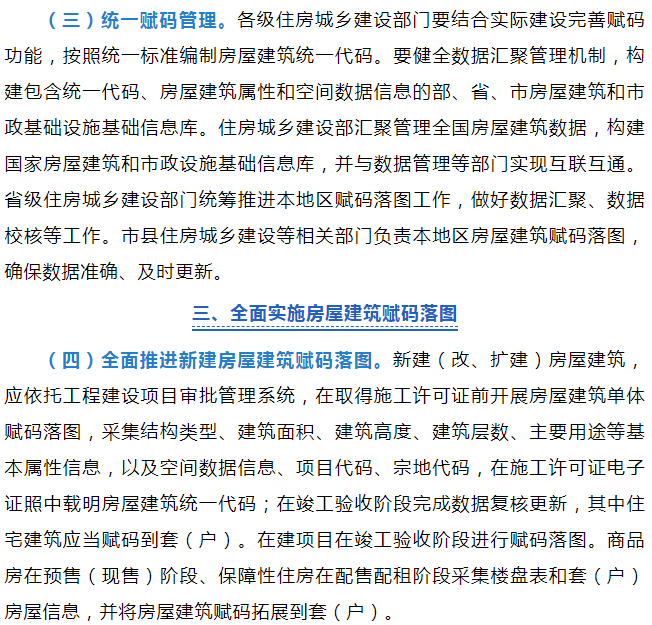 （三）统一赋码管理。各级住房城乡建设部门要结合实际建设完善赋码功能，按照统一标准编制房屋建筑统一代码。要健全数据汇聚管理机制，构建包含统一代码、房屋建筑属性和空间数据信息的部、省、市房屋建筑和市政基础设施基础信息库。住房城乡建设部汇聚管理全国房屋建筑数据，构建国家房屋建筑和市政设施基础信息库，并与数据管理等部门实现互联互通。省级住房城乡建设部门统筹推进本地区赋码落图工作，做好数据汇聚、数据校核等工作。市县住房城乡建设等相关部门负责本地区房屋建筑赋码落图，确保数据准确、及时更新。

三、全面实施房屋建筑赋码落图

（四）全面推进新建房屋建筑赋码落图。新建（改、扩建）房屋建筑，应依托工程建设项目审批管理系统，在取得施工许可证前开展房屋建筑单体赋码落图，采集结构类型、建筑面积、建筑高度、建筑层数、主要用途等基本属性信息，以及空间数据信息、项目代码、宗地代码，在施工许可证电子证照中载明房屋建筑统一代码；在竣工验收阶段完成数据复核更新，其中住宅建筑应当赋码到套（户）。在建项目在竣工验收阶段进行赋码落图。商品房在预售（现售）阶段、保障性住房在配售配租阶段采集楼盘表和套（户）房屋信息，并将房屋建筑赋码拓展到套（户）。